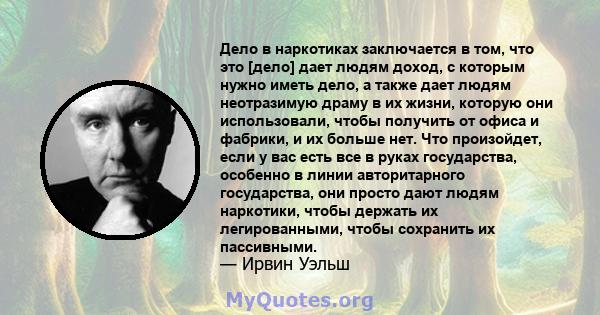 Дело в наркотиках заключается в том, что это [дело] дает людям доход, с которым нужно иметь дело, а также дает людям неотразимую драму в их жизни, которую они использовали, чтобы получить от офиса и фабрики, и их больше нет. Что произойдет, если у вас есть все в руках государства, особенно в линии авторитарного государства, они просто дают людям наркотики, чтобы держать их легированными, чтобы сохранить их пассивными.
— Ирвин Уэльш

MyQuotes.org